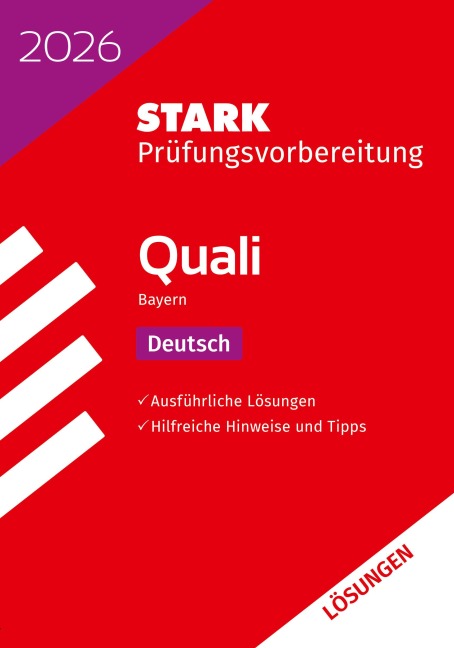 2026

STARK
Prüfungsvorbereitung

Quali
Bayern

Deutsch

✓ Ausführliche Lösungen
✓ Hilfreiche Hinweise und Tipps

LÖSUNGEN